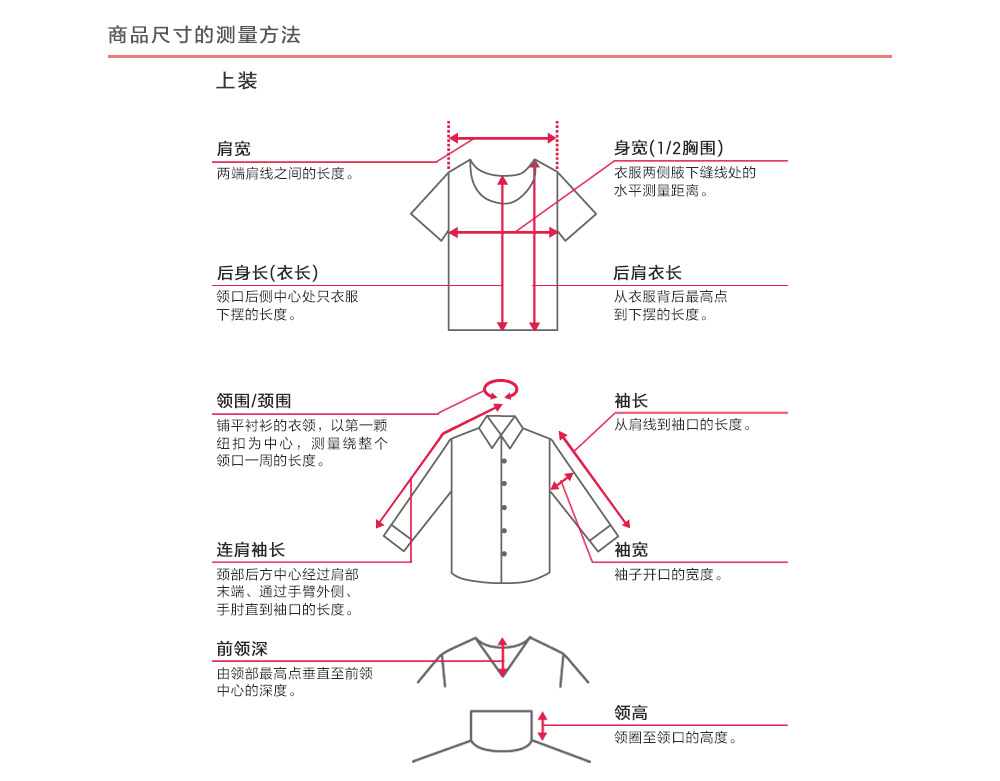 商品尺寸的测量方法

上装

肩宽
两端肩线之间的长度。

身宽(1/2胸围)
衣服两侧腋下缝线处的水平测量距离。

后身长(衣长)
领口后侧中心处只衣服下摆的长度。

后肩衣长
从衣服背后最高点到下摆的长度。

领围/颈围
铺平衬衫的衣领，以第一颗纽扣为中心，测量绕整个领口一周的长度。

袖长
从肩线到袖口的长度。

连肩袖长
颈部后方中心经过肩部末端、通过手臂外侧、手肘直到袖口的长度。

袖宽
袖子开口的宽度。

前领深
由领部最高点垂直至前领中心的深度。

领高
领圈至领口的高度。